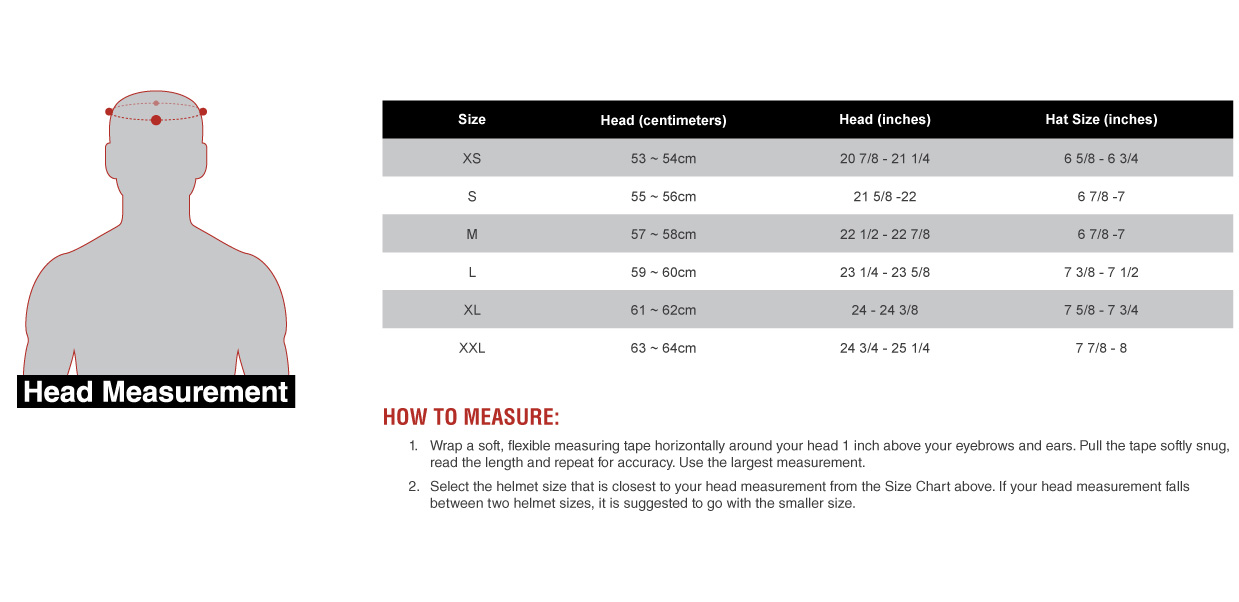 Head Measurement

| Size | Head (centimeters) | Head (inches) | Hat Size (inches) |
|---|---|---|---|
| XS | 53 ~ 54cm | 20 7/8 - 21 1/4 | 6 5/8 - 6 3/4 |
| S | 55 ~ 56cm | 21 5/8 -22 | 6 7/8 -7 |
| M | 57 ~ 58cm | 22 1/2 - 22 7/8 | 6 7/8 -7 |
| L | 59 ~ 60cm | 23 1/4 - 23 5/8 | 7 3/8 - 7 1/2 |
| XL | 61 ~ 62cm | 24 - 24 3/8 | 7 5/8 - 7 3/4 |
| XXL | 63 ~ 64cm | 24 3/4 - 25 1/4 | 7 7/8 - 8 |

HOW TO MEASURE:

1. Wrap a soft, flexible measuring tape horizontally around your head 1 inch above your eyebrows and ears. Pull the tape softly snug, read the length and repeat for accuracy. Use the largest measurement.

2. Select the helmet size that is closest to your head measurement from the Size Chart above. If your head measurement falls between two helmet sizes, it is suggested to go with the smaller size.